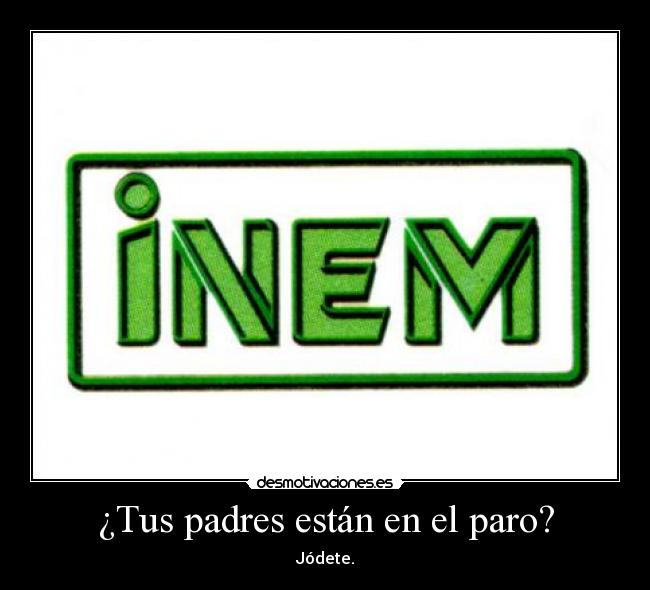 iNEM

desmotivaciones.es

¿Tus padres están en el paro?

Jódete.